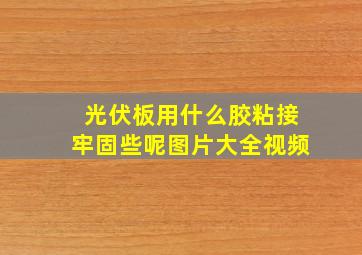 光伏板用什么胶粘接牢固些呢图片大全视频